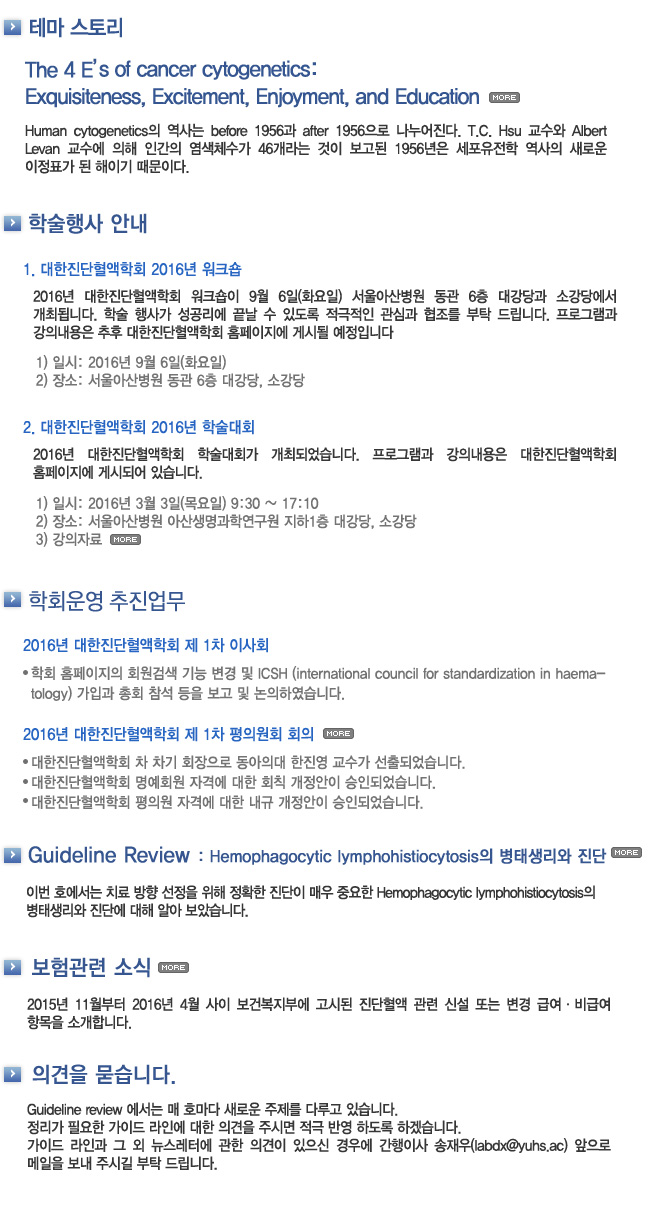 테마 스토리

The 4 E's of cancer cytogenetics:
Exquisiteness, Excitement, Enjoyment, and Education MORE

Human cytogenetics의 역사는 before 1956과 after 1956으로 나누어진다. T.C. Hsu 교수와 Albert Levan 교수에 의해 인간의 염색체수가 46개라는 것이 보고된 1956년은 세포유전학 역사의 새로운 이정표가 된 해이기 때문이다.

학술행사 안내

1. 대한진단혈액학회 2016년 워크숍

2016년 대한진단혈액학회 워크숍이 9월 6일(화요일) 서울아산병원 동관 6층 대강당과 소강당에서 개최됩니다. 학술 행사가 성공리에 끝날 수 있도록 적극적인 관심과 협조를 부탁 드립니다. 프로그램과 강의내용은 추후 대한진단혈액학회 홈페이지에 게시될 예정입니다

1) 일시: 2016년 9월 6일(화요일)
2) 장소: 서울아산병원 동관 6층 대강당, 소강당

2. 대한진단혈액학회 2016년 학술대회

2016년 대한진단혈액학회 학술대회가 개최되었습니다. 프로그램과 강의내용은 대한진단혈액학회 홈페이지에 게시되어 있습니다.

1) 일시: 2016년 3월 3일(목요일) 9:30 ~ 17:10
2) 장소: 서울아산병원 아산생명과학연구원 지하1층 대강당, 소강당
3) 강의자료 MORE

학회운영 추진업무

2016년 대한진단혈액학회 제 1차 이사회

• 학회 홈페이지의 회원검색 기능 변경 및 ICSH (international council for standardization in haematology) 가입과 총회 참석 등을 보고 및 논의하였습니다.

2016년 대한진단혈액학회 제 1차 평의원회 회의 MORE

• 대한진단혈액학회 차 차기 회장으로 동아의대 한진영 교수가 선출되었습니다.
• 대한진단혈액학회 명예회원 자격에 대한 회칙 개정안이 승인되었습니다.
• 대한진단혈액학회 평의원 자격에 대한 내규 개정안이 승인되었습니다.

Guideline Review : Hemophagocytic lymphohistiocytosis의 병태생리와 진단 MORE

이번 호에서는 치료 방향 선정을 위해 정확한 진단이 매우 중요한 Hemophagocytic lymphohistiocytosis의 병태생리와 진단에 대해 알아 보았습니다.

보험관련 소식 MORE

2015년 11월부터 2016년 4월 사이 보건복지부에 고시된 진단혈액 관련 신설 또는 변경 급여 · 비급여 항목을 소개합니다.

의견을 묻습니다.

Guideline review 에서는 매 호마다 새로운 주제를 다루고 있습니다.
정리가 필요한 가이드 라인에 대한 의견을 주시면 적극 반영 하도록 하겠습니다.
가이드 라인과 그 외 뉴스레터에 관한 의견이 있으신 경우에 간행이사 송재우(labdx@yuhs.ac) 앞으로 메일을 보내 주시길 부탁 드립니다.